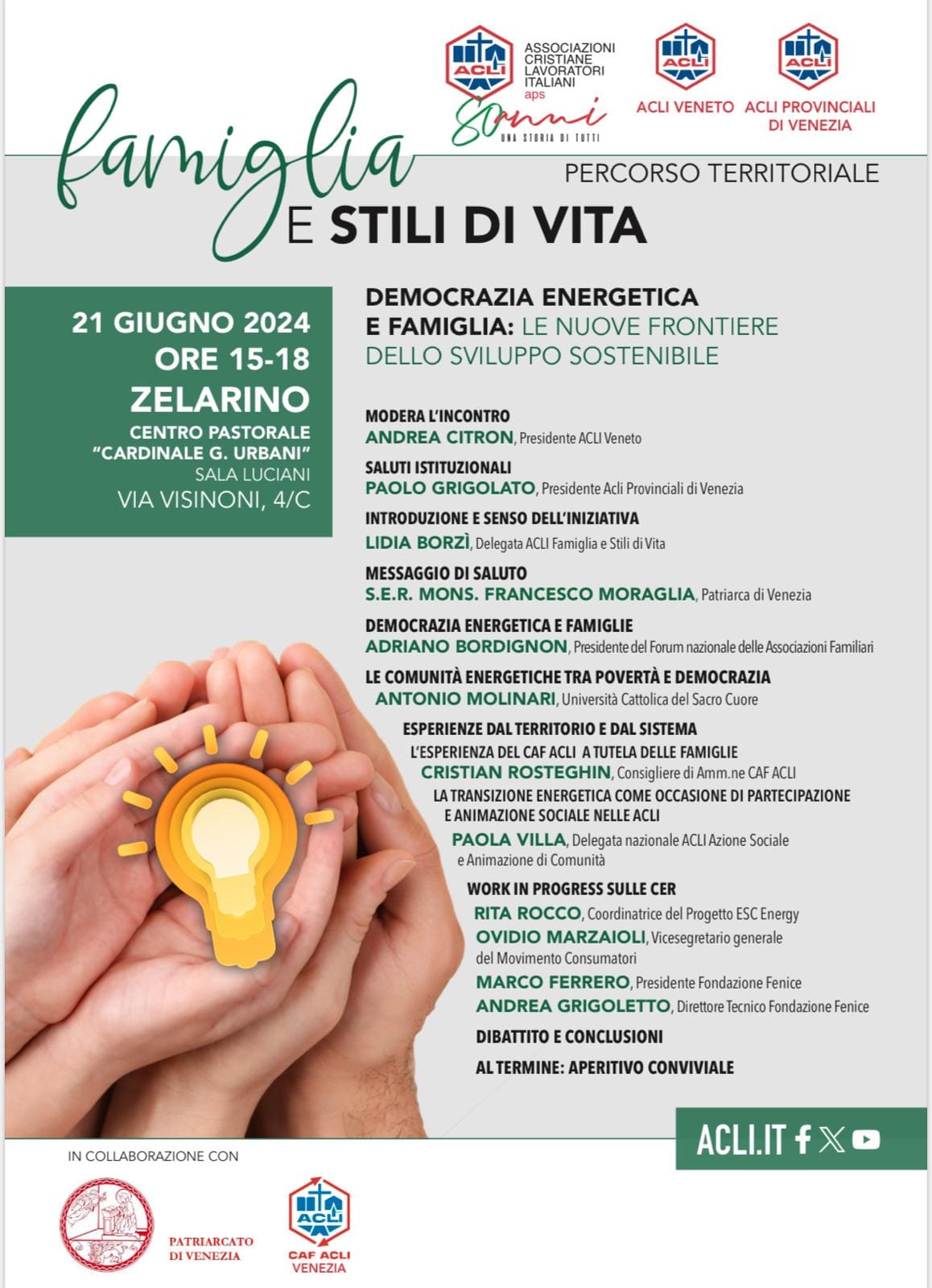 ACLI ASSOCIAZIONI CRISTIANE LAVORATORI ITALIANI aps

80 anni UNA STORIA DI TUTTI

ACLI ACLI VENETO

ACLI ACLI PROVINCIALI DI VENEZIA

famiglia E STILI DI VITA

PERCORSO TERRITORIALE

21 GIUGNO 2024
ORE 15-18
ZELARINO
CENTRO PASTORALE "CARDINALE G. URBANI"
SALA LUCIANI
VIA VISINONI, 4/C

DEMOCRAZIA ENERGETICA E FAMIGLIA: LE NUOVE FRONTIERE DELLO SVILUPPO SOSTENIBILE

MODERA L'INCONTRO
ANDREA CITRON, Presidente ACLI Veneto

SALUTI ISTITUZIONALI
PAOLO GRIGOLATO, Presidente Acli Provinciali di Venezia

INTRODUZIONE E SENSO DELL'INIZIATIVA
LIDIA BORZÌ, Delegata ACLI Famiglia e Stili di Vita

MESSAGGIO DI SALUTO
S.E.R. MONS. FRANCESCO MORAGLIA, Patriarca di Venezia

DEMOCRAZIA ENERGETICA E FAMIGLIE
ADRIANO BORDIGNON, Presidente del Forum nazionale delle Associazioni Familiari

LE COMUNITÀ ENERGETICHE TRA POVERTÀ E DEMOCRAZIA
ANTONIO MOLINARI, Università Cattolica del Sacro Cuore

ESPERIENZE DAL TERRITORIO E DAL SISTEMA
L'ESPERIENZA DEL CAF ACLI A TUTELA DELLE FAMIGLIE
CRISTIAN ROSTEGHIN, Consigliere di Amm.ne CAF ACLI
LA TRANSIZIONE ENERGETICA COME OCCASIONE DI PARTECIPAZIONE E ANIMAZIONE SOCIALE NELLE ACLI
PAOLA VILLA, Delegata nazionale ACLI Azione Sociale e Animazione di Comunità

WORK IN PROGRESS SULLE CER
RITA ROCCO, Coordinatrice del Progetto ESC Energy
OVIDIO MARZAIOLI, Vicesegretario generale del Movimento Consumatori
MARCO FERRERO, Presidente Fondazione Fenice
ANDREA GRIGOLETTO, Direttore Tecnico Fondazione Fenice

DIBATTITO E CONCLUSIONI

AL TERMINE: APERITIVO CONVIVIALE

ACLI.IT

IN COLLABORAZIONE CON

PATRIARCATO DI VENEZIA

ACLI CAF ACLI VENEZIA